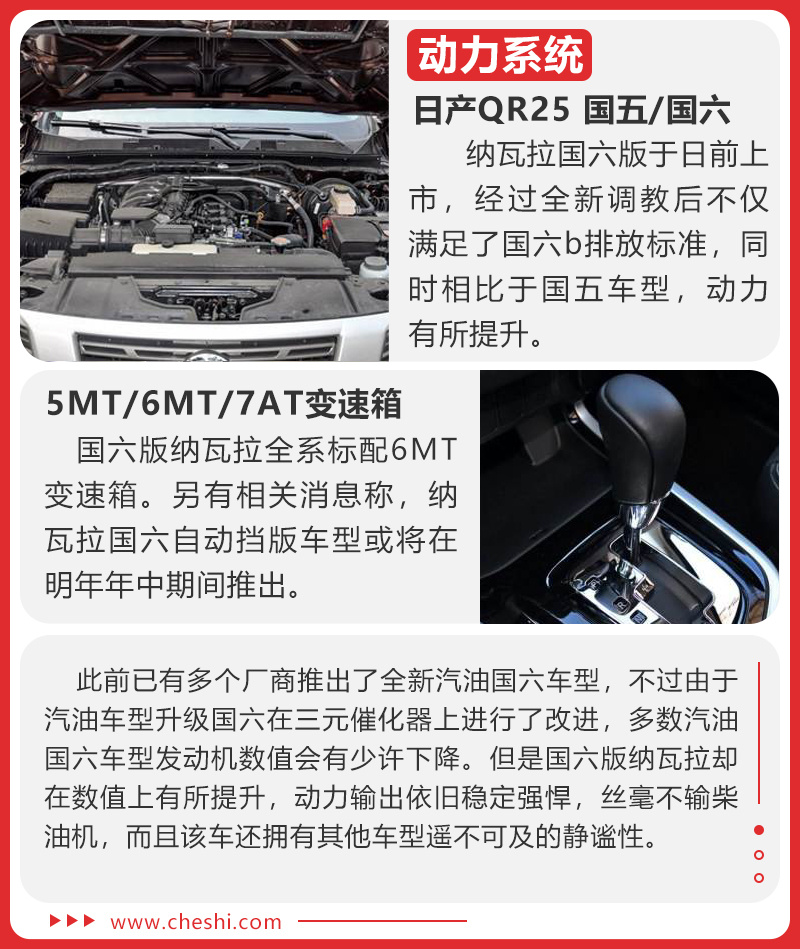 动力系统

日产QR25 国五/国六

纳瓦拉国六版于日前上市，经过全新调教后不仅满足了国六b排放标准，同时相比于国五车型，动力有所提升。

5MT/6MT/7AT变速箱

国六版纳瓦拉全系标配6MT变速箱。另有相关消息称，纳瓦拉国六自动挡版车型或将在明年年中期间推出。

此前已有多个厂商推出了全新汽油国六车型，不过由于汽油车型升级国六在三元催化器上进行了改进，多数汽油国六车型发动机数值会有少许下降。但是国六版纳瓦拉却在数值上有所提升，动力输出依旧稳定强悍，丝毫不输柴油机，而且该车还拥有其他车型遥不可及的静谧性。

www.cheshi.com